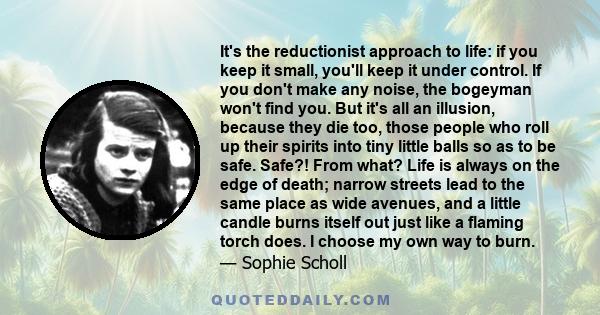 It's the reductionist approach to life: if you keep it small, you'll keep it under control. If you don't make any noise, the bogeyman won't find you. But it's all an illusion, because they die too, those people who roll up their spirits into tiny little balls so as to be safe. Safe?! From what? Life is always on the edge of death; narrow streets lead to the same place as wide avenues, and a little candle burns itself out just like a flaming torch does. I choose my own way to burn.
— Sophie Scholl

QUOTEDDAILY.COM